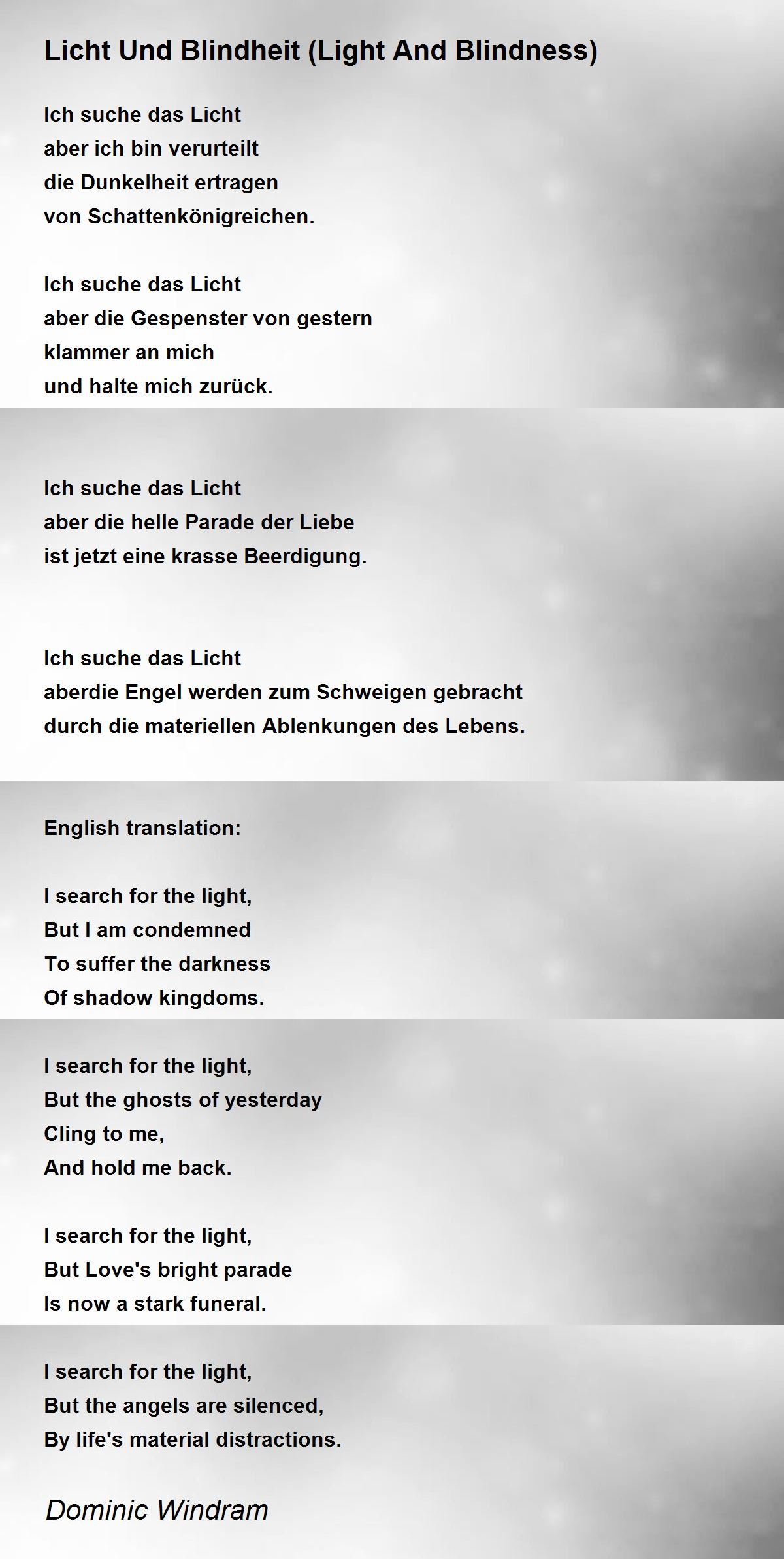 Licht Und Blindheit (Light And Blindness)

Ich suche das Licht
aber ich bin verurteilt
die Dunkelheit ertragen
von Schattenkönigreichen.

Ich suche das Licht
aber die Gespenster von gestern
klammer an mich
und halte mich zurück.

Ich suche das Licht
aber die helle Parade der Liebe
ist jetzt eine krasse Beerdigung.

Ich suche das Licht
aberdie Engel werden zum Schweigen gebracht
durch die materiellen Ablenkungen des Lebens.

English translation:

I search for the light,
But I am condemned
To suffer the darkness
Of shadow kingdoms.

I search for the light,
But the ghosts of yesterday
Cling to me,
And hold me back.

I search for the light,
But Love's bright parade
Is now a stark funeral.

I search for the light,
But the angels are silenced,
By life's material distractions.

Dominic Windram